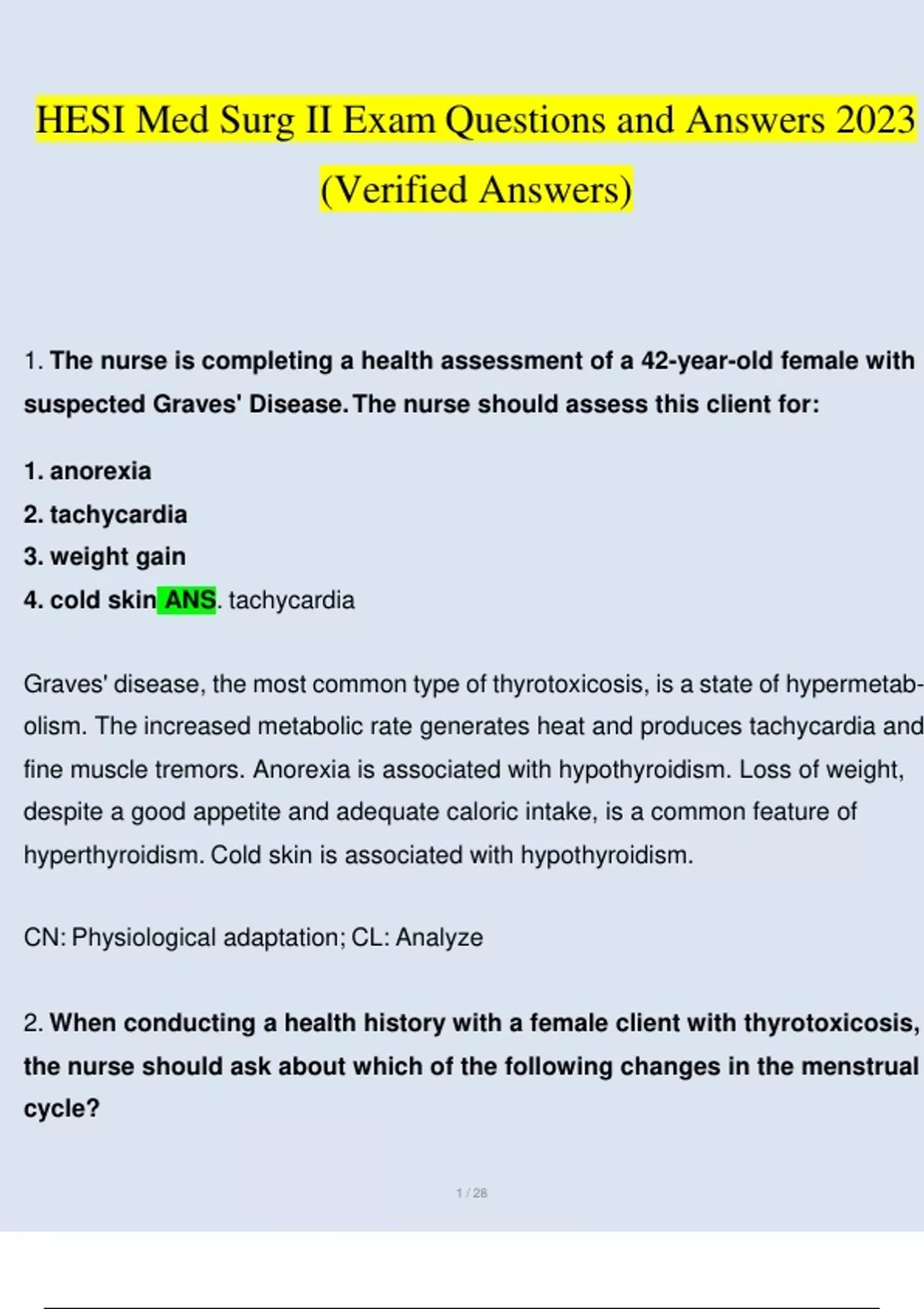 HESI Med Surg II Exam Questions and Answers 2023 (Verified Answers)

1. The nurse is completing a health assessment of a 42-year-old female with suspected Graves' Disease. The nurse should assess this client for:

1. anorexia
2. tachycardia
3. weight gain
4. cold skin ANS. tachycardia

Graves' disease, the most common type of thyrotoxicosis, is a state of hypermetabolism. The increased metabolic rate generates heat and produces tachycardia and fine muscle tremors. Anorexia is associated with hypothyroidism. Loss of weight, despite a good appetite and adequate caloric intake, is a common feature of hyperthyroidism. Cold skin is associated with hypothyroidism.

CN: Physiological adaptation; CL: Analyze

2. When conducting a health history with a female client with thyrotoxicosis, the nurse should ask about which of the following changes in the menstrual cycle?

1 / 28